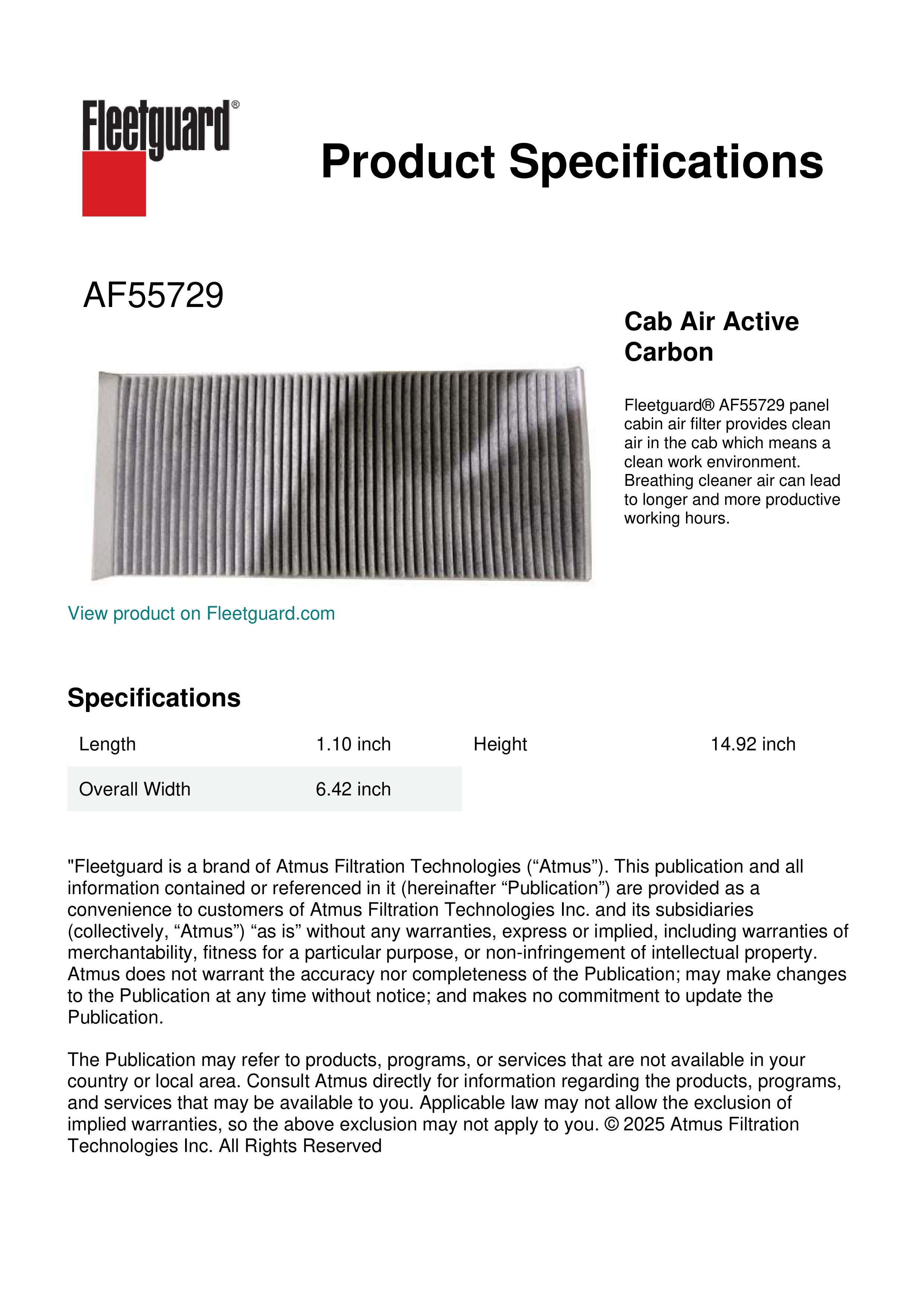 Fleetguard®

Product Specifications

AF55729

Cab Air Active Carbon

Fleetguard® AF55729 panel cabin air filter provides clean air in the cab which means a clean work environment. Breathing cleaner air can lead to longer and more productive working hours.

View product on Fleetguard.com

Specifications

| Length | 1.10 inch | Height | 14.92 inch |
|---|---|---|---|
| Overall Width | 6.42 inch | | |

"Fleetguard is a brand of Atmus Filtration Technologies (“Atmus”). This publication and all information contained or referenced in it (hereinafter “Publication”) are provided as a convenience to customers of Atmus Filtration Technologies Inc. and its subsidiaries (collectively, “Atmus”) “as is” without any warranties, express or implied, including warranties of merchantability, fitness for a particular purpose, or non-infringement of intellectual property. Atmus does not warrant the accuracy nor completeness of the Publication; may make changes to the Publication at any time without notice; and makes no commitment to update the Publication.

The Publication may refer to products, programs, or services that are not available in your country or local area. Consult Atmus directly for information regarding the products, programs, and services that may be available to you. Applicable law may not allow the exclusion of implied warranties, so the above exclusion may not apply to you. © 2025 Atmus Filtration Technologies Inc. All Rights Reserved